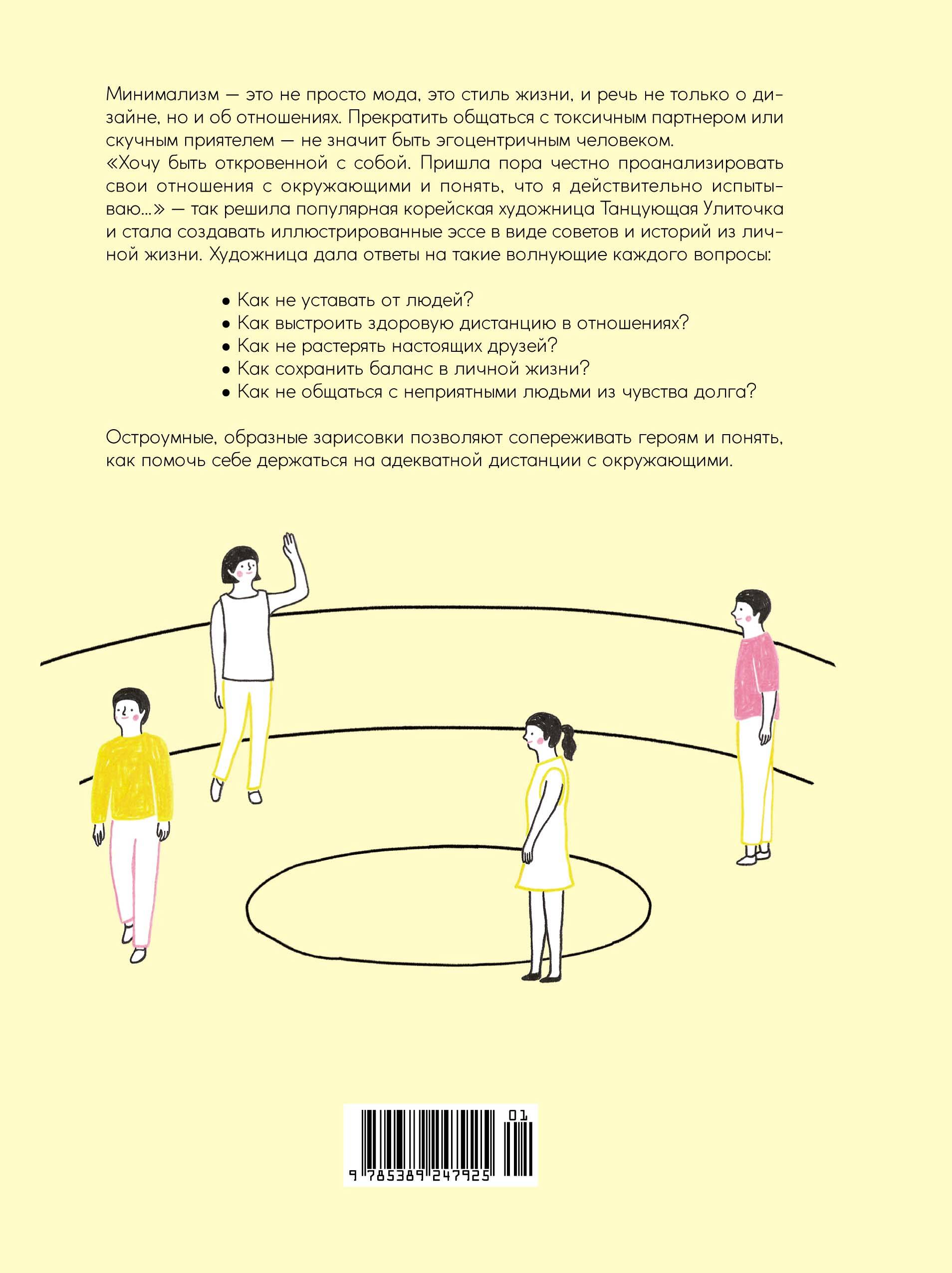 Минимализм — это не просто мода, это стиль жизни, и речь не только о дизайне, но и об отношениях. Прекратить общаться с токсичным партнером или скучным приятелем — не значит быть эгоцентричным человеком.
«Хочу быть откровенной с собой. Пришла пора честно проанализировать свои отношения с окружающими и понять, что я действительно испытываю...» — так решила популярная корейская художница Танцующая Улиточка и стала создавать иллюстрированные эссе в виде советов и историй из личной жизни. Художница дала ответы на такие волнующие каждого вопросы:

• Как не уставать от людей?
• Как выстроить здоровую дистанцию в отношениях?
• Как не растерять настоящих друзей?
• Как сохранить баланс в личной жизни?
• Как не общаться с неприятными людьми из чувства долга?

Остроумные, образные зарисовки позволяют сопереживать героям и понять, как помочь себе держаться на адекватной дистанции с окружающими.

01
9 785389 247925